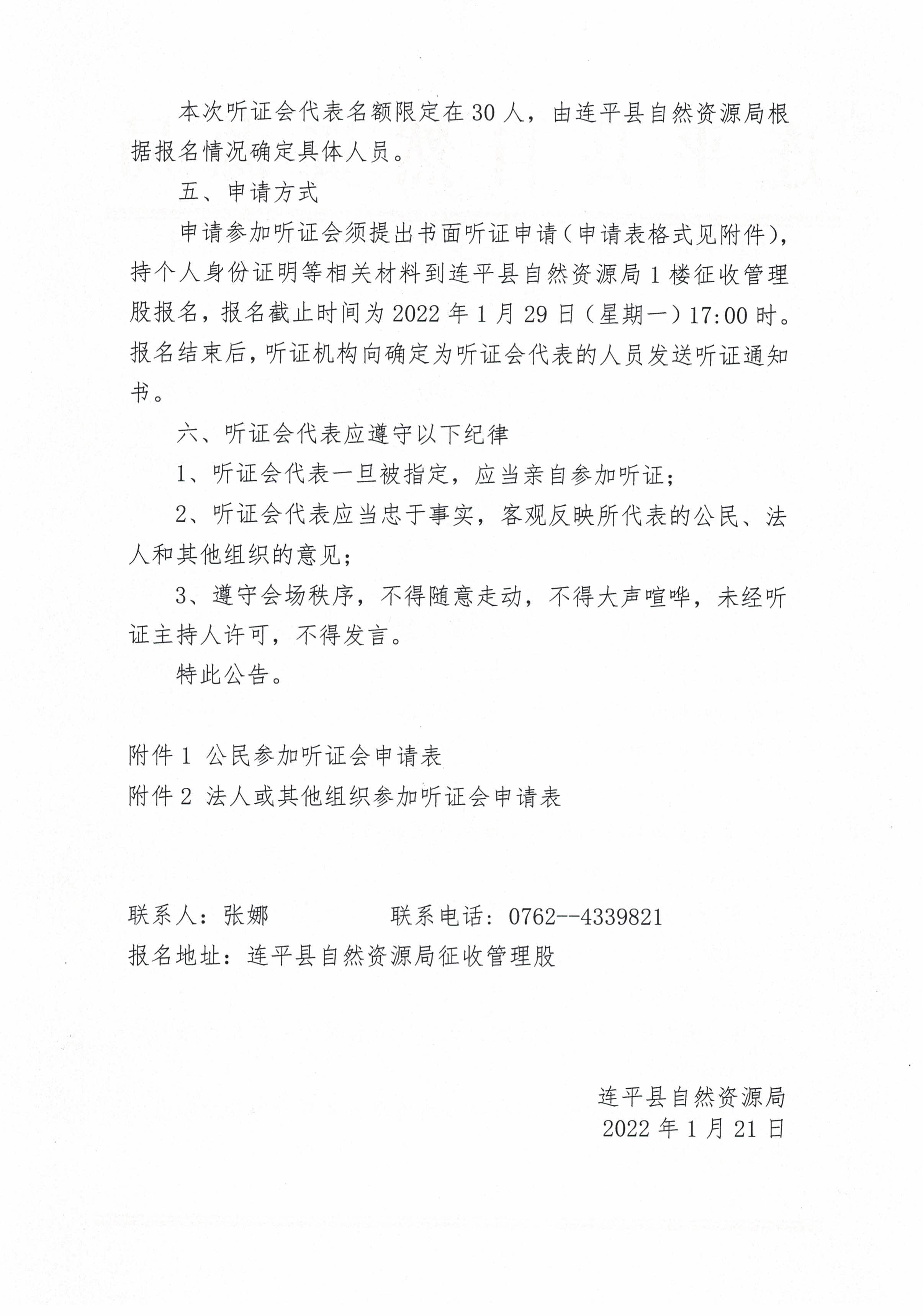 本次听证会代表名额限定在 30 人，由连平县自然资源局根据报名情况确定具体人员。

五、申请方式

申请参加听证会须提出书面听证申请（申请表格式见附件），持个人身份证明等相关材料到连平县自然资源局 1 楼征收管理股报名，报名截止时间为 2022 年 1 月 29 日（星期一）17:00 时。报名结束后，听证机构向确定为听证会代表的人员发送听证通知书。

六、听证会代表应遵守以下纪律

1、听证会代表一旦被指定，应当亲自参加听证；

2、听证会代表应当忠于事实，客观反映所代表的公民、法人和其他组织的意见；

3、遵守会场秩序，不得随意走动，不得大声喧哗，未经听证主持人许可，不得发言。

特此公告。

附件 1 公民参加听证会申请表
附件 2 法人或其他组织参加听证会申请表

联系人：张娜　　　　联系电话：0762--4339821
报名地址：连平县自然资源局征收管理股

连平县自然资源局
2022 年 1 月 21 日